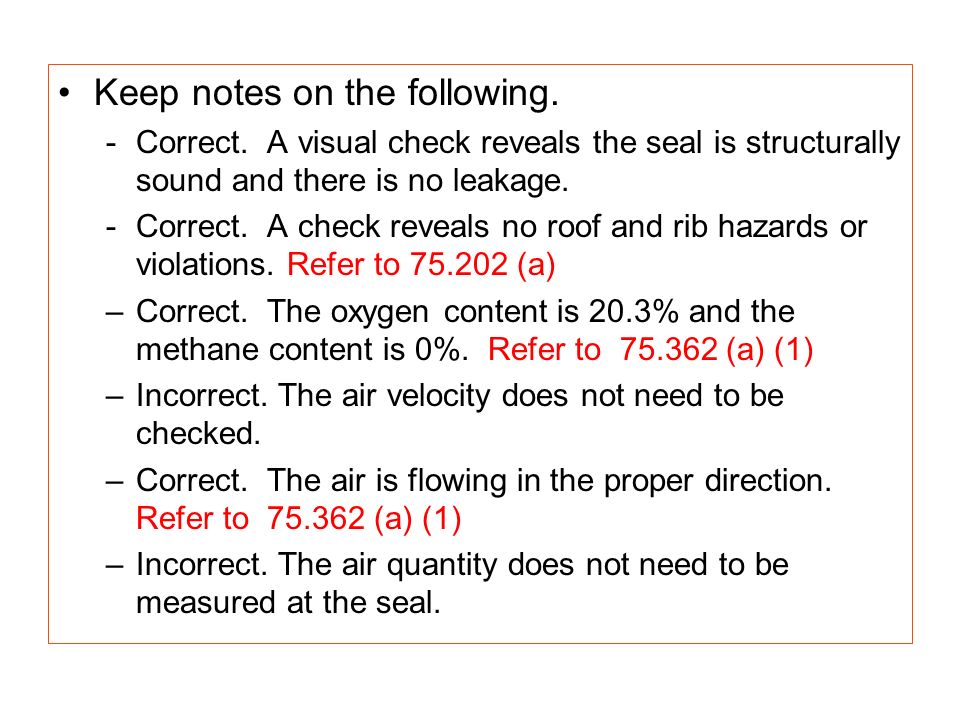 • Keep notes on the following.

- Correct. A visual check reveals the seal is structurally sound and there is no leakage.

- Correct. A check reveals no roof and rib hazards or violations. Refer to 75.202 (a)

– Correct. The oxygen content is 20.3% and the methane content is 0%. Refer to 75.362 (a) (1)

– Incorrect. The air velocity does not need to be checked.

– Correct. The air is flowing in the proper direction. Refer to 75.362 (a) (1)

– Incorrect. The air quantity does not need to be measured at the seal.